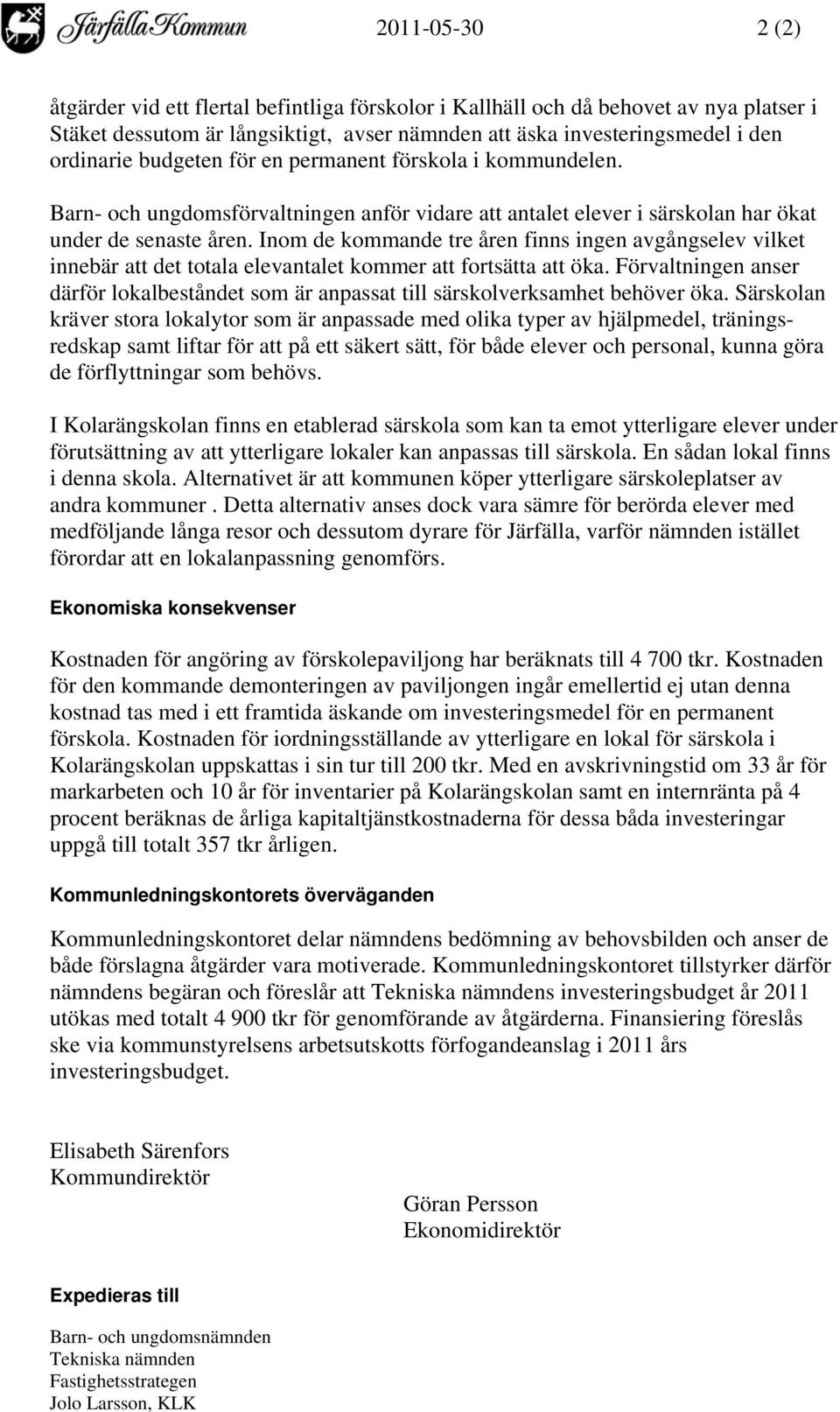 Järfälla Kommun 2011-05-30 2 (2)

åtgärder vid ett flertal befintliga förskolor i Kallhäll och då behovet av nya platser i Stäket dessutom är långsiktigt, avser nämnden att äska investeringsmedel i den ordinarie budgeten för en permanent förskola i kommundelen.

Barn- och ungdomsförvaltningen anför vidare att antalet elever i särskolan har ökat under de senaste åren. Inom de kommande tre åren finns ingen avgångselev vilket innebär att det totala elevantalet kommer att fortsätta att öka. Förvaltningen anser därför lokalbeståndet som är anpassat till särskolverksamhet behöver öka. Särskolan kräver stora lokalytor som är anpassade med olika typer av hjälpmedel, träningsredskap samt liftar för att på ett säkert sätt, för både elever och personal, kunna göra de förflyttningar som behövs.

I Kolarängskolan finns en etablerad särskola som kan ta emot ytterligare elever under förutsättning av att ytterligare lokaler kan anpassas till särskola. En sådan lokal finns i denna skola. Alternativet är att kommunen köper ytterligare särskoleplatser av andra kommuner . Detta alternativ anses dock vara sämre för berörda elever med medföljande långa resor och dessutom dyrare för Järfälla, varför nämnden istället förordar att en lokalanpassning genomförs.

Ekonomiska konsekvenser

Kostnaden för angöring av förskolepaviljong har beräknats till 4 700 tkr. Kostnaden för den kommande demonteringen av paviljongen ingår emellertid ej utan denna kostnad tas med i ett framtida äskande om investeringsmedel för en permanent förskola. Kostnaden för iordningsställande av ytterligare en lokal för särskola i Kolarängskolan uppskattas i sin tur till 200 tkr. Med en avskrivningstid om 33 år för markarbeten och 10 år för inventarier på Kolarängskolan samt en internränta på 4 procent beräknas de årliga kapitaltjänstkostnaderna för dessa båda investeringar uppgå till totalt 357 tkr årligen.

Kommunledningskontorets överväganden

Kommunledningskontoret delar nämndens bedömning av behovsbilden och anser de både förslagna åtgärder vara motiverade. Kommunledningskontoret tillstyrker därför nämndens begäran och föreslår att Tekniska nämndens investeringsbudget år 2011 utökas med totalt 4 900 tkr för genomförande av åtgärderna. Finansiering föreslås ske via kommunstyrelsens arbetsutskotts förfogandeanslag i 2011 års investeringsbudget.

Elisabeth Särenfors
Kommundirektör

Göran Persson
Ekonomidirektör

Expedieras till

Barn- och ungdomsnämnden
Tekniska nämnden
Fastighetsstrategen
Jolo Larsson, KLK